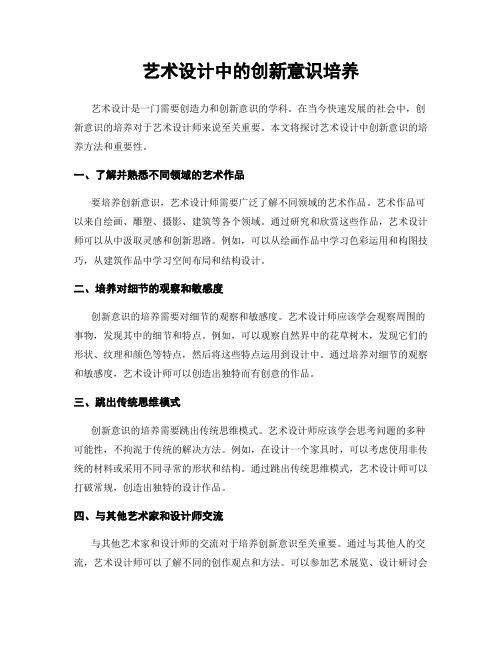 艺术设计中的创新意识培养

艺术设计是一门需要创造力和创新意识的学科。在当今快速发展的社会中，创新意识的培养对于艺术设计师来说至关重要。本文将探讨艺术设计中创新意识的培养方法和重要性。

一、了解并熟悉不同领域的艺术作品

要培养创新意识，艺术设计师需要广泛了解不同领域的艺术作品。艺术作品可以来自绘画、雕塑、摄影、建筑等各个领域。通过研究和欣赏这些作品，艺术设计师可以从中汲取灵感和创新思路。例如，可以从绘画作品中学习色彩运用和构图技巧，从建筑作品中学习空间布局和结构设计。

二、培养对细节的观察和敏感度

创新意识的培养需要对细节的观察和敏感度。艺术设计师应该学会观察周围的事物，发现其中的细节和特点。例如，可以观察自然界中的花草树木，发现它们的形状、纹理和颜色等特点，然后将这些特点运用到设计中。通过培养对细节的观察和敏感度，艺术设计师可以创造出独特而有创意的作品。

三、跳出传统思维模式

创新意识的培养需要跳出传统思维模式。艺术设计师应该学会思考问题的多种可能性，不拘泥于传统的解决方法。例如，在设计一个家具时，可以考虑使用非传统的材料或采用不同寻常的形状和结构。通过跳出传统思维模式，艺术设计师可以打破常规，创造出独特的设计作品。

四、与其他艺术家和设计师交流

与其他艺术家和设计师的交流对于培养创新意识至关重要。通过与其他人的交流，艺术设计师可以了解不同的创作观点和方法。可以参加艺术展览、设计研讨会